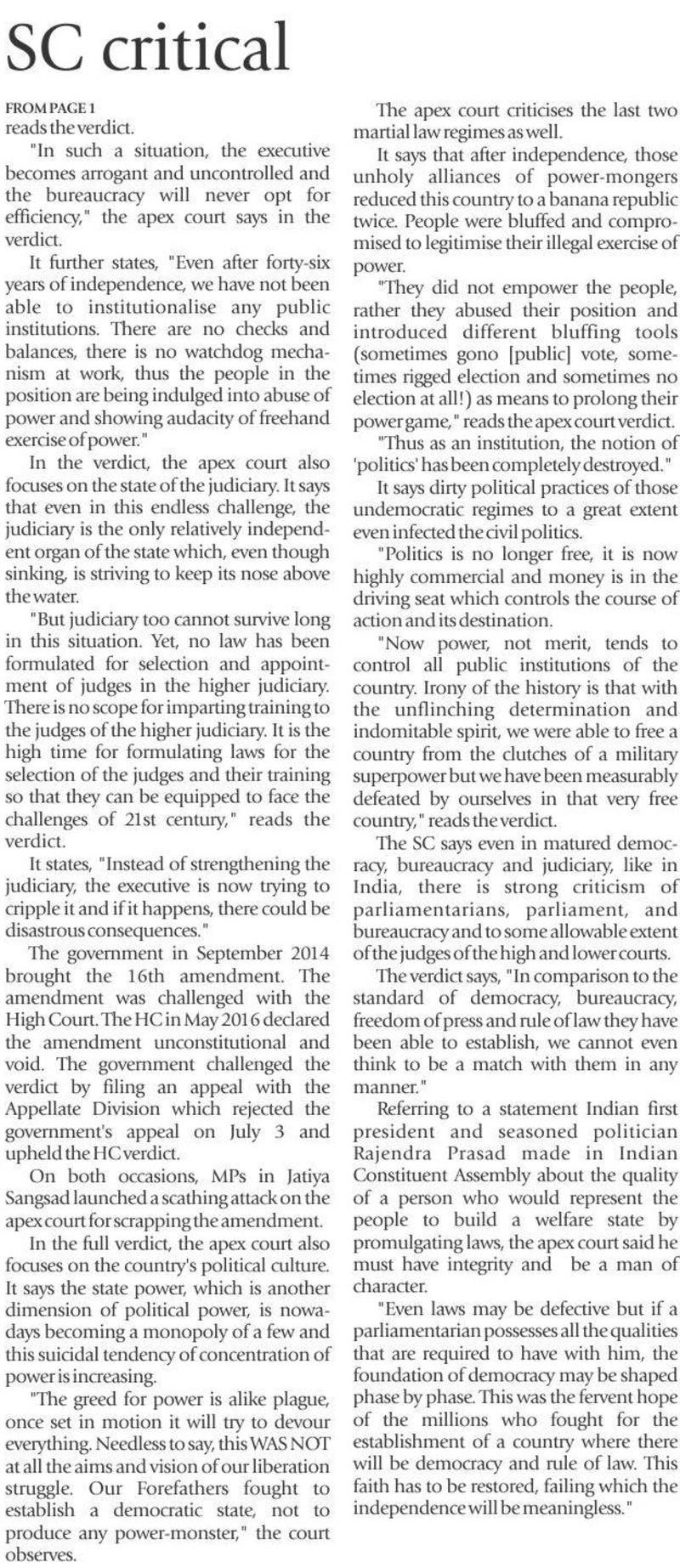 SC critical

FROM PAGE 1
reads the verdict.

"In such a situation, the executive becomes arrogant and uncontrolled and the bureaucracy will never opt for efficiency," the apex court says in the verdict.

It further states, "Even after forty-six years of independence, we have not been able to institutionalise any public institutions. There are no checks and balances, there is no watchdog mechanism at work, thus the people in the position are being indulged into abuse of power and showing audacity of freehand exercise of power."

In the verdict, the apex court also focuses on the state of the judiciary. It says that even in this endless challenge, the judiciary is the only relatively independent organ of the state which, even though sinking, is striving to keep its nose above the water.

"But judiciary too cannot survive long in this situation. Yet, no law has been formulated for selection and appointment of judges in the higher judiciary. There is no scope for imparting training to the judges of the higher judiciary. It is the high time for formulating laws for the selection of the judges and their training so that they can be equipped to face the challenges of 21st century," reads the verdict.

It states, "Instead of strengthening the judiciary, the executive is now trying to cripple it and if it happens, there could be disastrous consequences."

The government in September 2014 brought the 16th amendment. The amendment was challenged with the High Court. The HC in May 2016 declared the amendment unconstitutional and void. The government challenged the verdict by filing an appeal with the Appellate Division which rejected the government's appeal on July 3 and upheld the HC verdict.

On both occasions, MPs in Jatiya Sangsad launched a scathing attack on the apex court for scrapping the amendment.

In the full verdict, the apex court also focuses on the country's political culture. It says the state power, which is another dimension of political power, is nowadays becoming a monopoly of a few and this suicidal tendency of concentration of power is increasing.

"The greed for power is alike plague, once set in motion it will try to devour everything. Needless to say, this WAS NOT at all the aims and vision of our liberation struggle. Our Forefathers fought to establish a democratic state, not to produce any power-monster," the court observes.

The apex court criticises the last two martial law regimes as well.

It says that after independence, those unholy alliances of power-mongers reduced this country to a banana republic twice. People were bluffed and compromised to legitimise their illegal exercise of power.

"They did not empower the people, rather they abused their position and introduced different bluffing tools (sometimes gono [public] vote, sometimes rigged election and sometimes no election at all!) as means to prolong their power game," reads the apex court verdict.

"Thus as an institution, the notion of 'politics' has been completely destroyed."

It says dirty political practices of those undemocratic regimes to a great extent even infected the civil politics.

"Politics is no longer free, it is now highly commercial and money is in the driving seat which controls the course of action and its destination.

"Now power, not merit, tends to control all public institutions of the country. Irony of the history is that with the unflinching determination and indomitable spirit, we were able to free a country from the clutches of a military superpower but we have been measurably defeated by ourselves in that very free country," reads the verdict.

The SC says even in matured democracy, bureaucracy and judiciary, like in India, there is strong criticism of parliamentarians, parliament, and bureaucracy and to some allowable extent of the judges of the high and lower courts.

The verdict says, "In comparison to the standard of democracy, bureaucracy, freedom of press and rule of law they have been able to establish, we cannot even think to be a match with them in any manner."

Referring to a statement Indian first president and seasoned politician Rajendra Prasad made in Indian Constituent Assembly about the quality of a person who would represent the people to build a welfare state by promulgating laws, the apex court said he must have integrity and be a man of character.

"Even laws may be defective but if a parliamentarian possesses all the qualities that are required to have with him, the foundation of democracy may be shaped phase by phase. This was the fervent hope of the millions who fought for the establishment of a country where there will be democracy and rule of law. This faith has to be restored, failing which the independence will be meaningless."